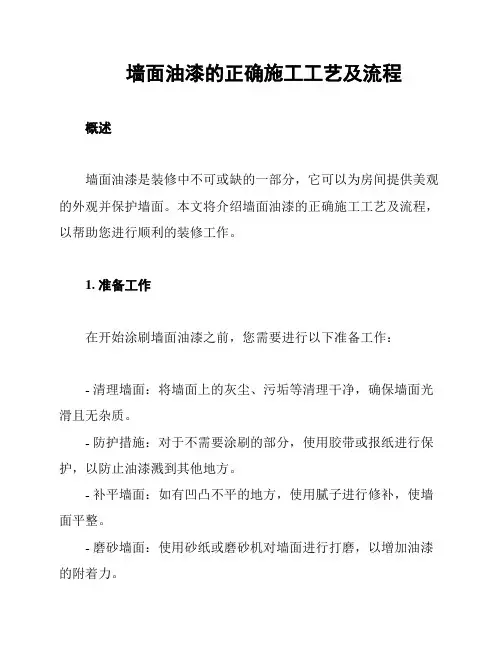 墙面油漆的正确施工工艺及流程

概述

墙面油漆是装修中不可或缺的一部分，它可以为房间提供美观的外观并保护墙面。本文将介绍墙面油漆的正确施工工艺及流程，以帮助您进行顺利的装修工作。

1. 准备工作

在开始涂刷墙面油漆之前，您需要进行以下准备工作：

- 清理墙面：将墙面上的灰尘、污垢等清理干净，确保墙面光滑且无杂质。

- 防护措施：对于不需要涂刷的部分，使用胶带或报纸进行保护，以防止油漆溅到其他地方。

- 补平墙面：如有凹凸不平的地方，使用腻子进行修补，使墙面平整。

- 磨砂墙面：使用砂纸或磨砂机对墙面进行打磨，以增加油漆的附着力。